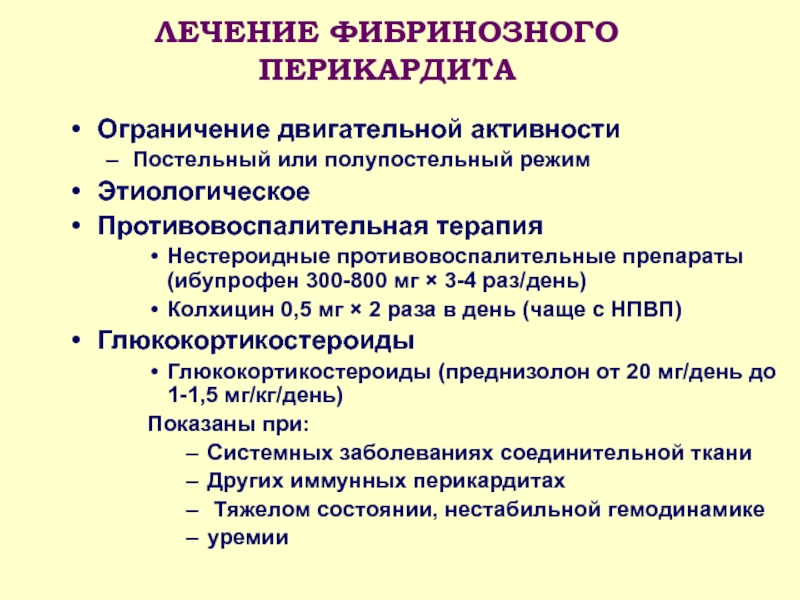 ЛЕЧЕНИЕ ФИБРИНОЗНОГО ПЕРИКАРДИТА

• Ограничение двигательной активности
– Постельный или полупостельный режим
• Этиологическое
• Противовоспалительная терапия
• Нестероидные противовоспалительные препараты (ибупрофен 300-800 мг × 3-4 раз/день)
• Колхицин 0,5 мг × 2 раза в день (чаще с НПВП)
• Глюкокортикостероиды
• Глюкокортикостероиды (преднизолон от 20 мг/день до 1-1,5 мг/кг/день)
Показаны при:
– Системных заболеваниях соединительной ткани
– Других иммунных перикардитах
– Тяжелом состоянии, нестабильной гемодинамике
– уремии